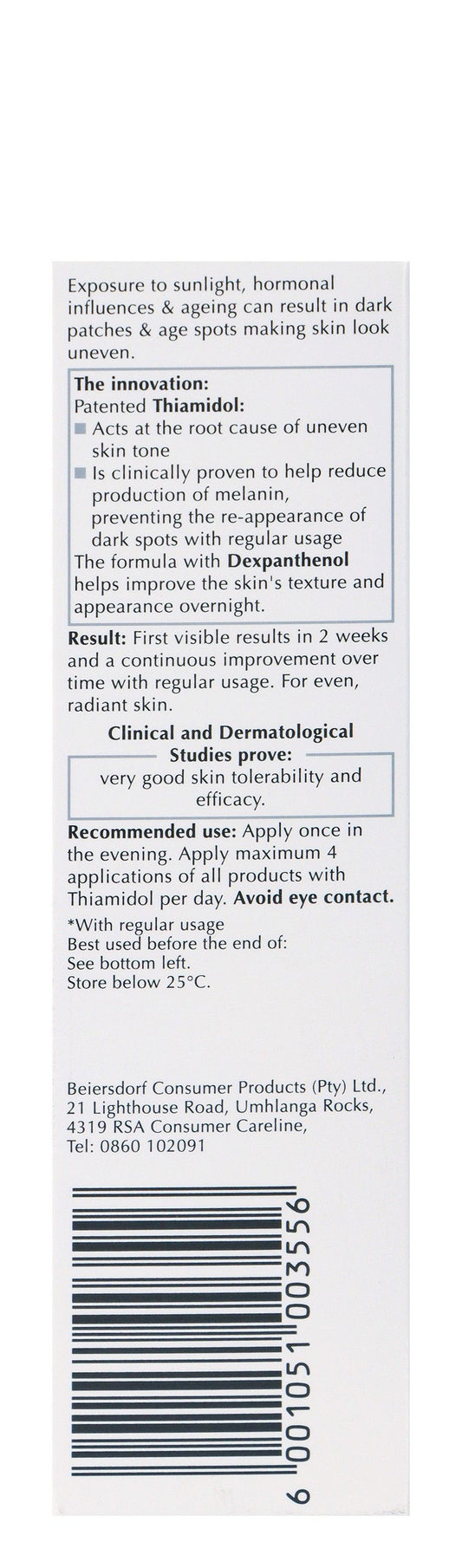 Exposure to sunlight, hormonal influences & ageing can result in dark patches & age spots making skin look uneven.

The innovation:
Patented Thiamidol:
■ Acts at the root cause of uneven skin tone
■ Is clinically proven to help reduce production of melanin, preventing the re-appearance of dark spots with regular usage
The formula with Dexpanthenol helps improve the skin's texture and appearance overnight.

Result: First visible results in 2 weeks and a continuous improvement over time with regular usage. For even, radiant skin.

Clinical and Dermatological Studies prove:
very good skin tolerability and efficacy.

Recommended use: Apply once in the evening. Apply maximum 4 applications of all products with Thiamidol per day. Avoid eye contact.

*With regular usage
Best used before the end of:
See bottom left.
Store below 25°C.

Beiersdorf Consumer Products (Pty) Ltd., 21 Lighthouse Road, Umhlanga Rocks, 4319 RSA Consumer Careline, Tel: 0860 102091

6 001051 003556